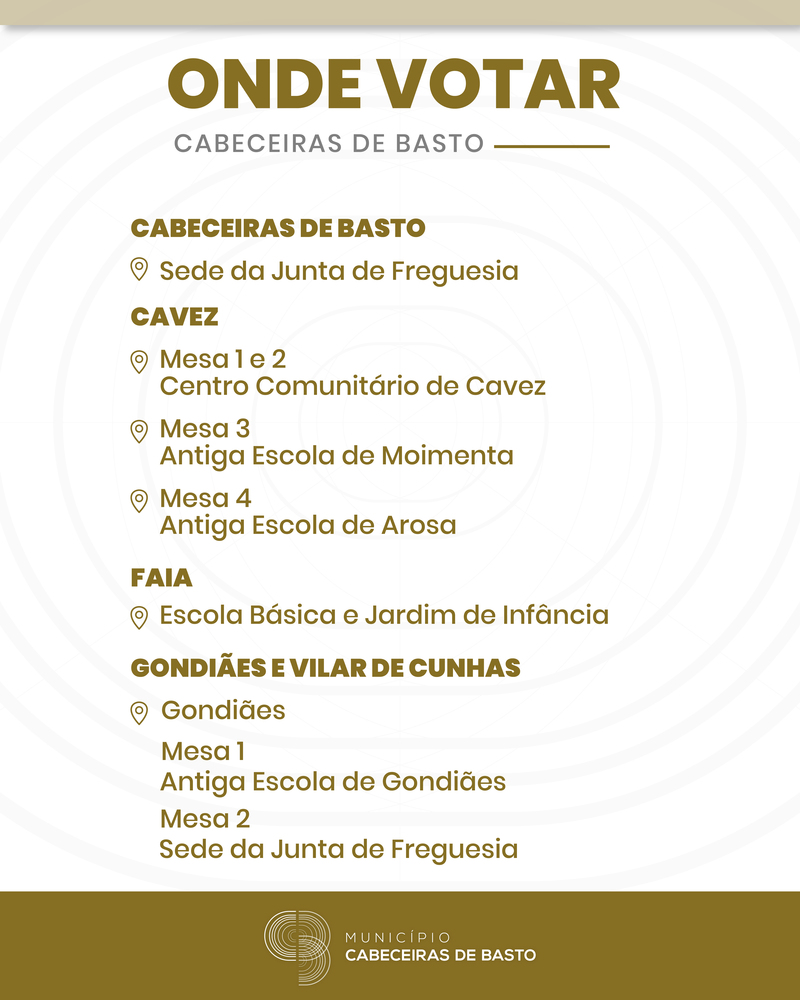 ONDE VOTAR

CABECEIRAS DE BASTO

CABECEIRAS DE BASTO

Sede da Junta de Freguesia

CAVEZ

Mesa 1 e 2
Centro Comunitário de Cavez

Mesa 3
Antiga Escola de Moimenta

Mesa 4
Antiga Escola de Arosa

FAIA

Escola Básica e Jardim de Infância

GONDIÃES E VILAR DE CUNHAS

Gondiães

Mesa 1
Antiga Escola de Gondiães

Mesa 2
Sede da Junta de Freguesia

MUNICÍPIO
CABECEIRAS DE BASTO